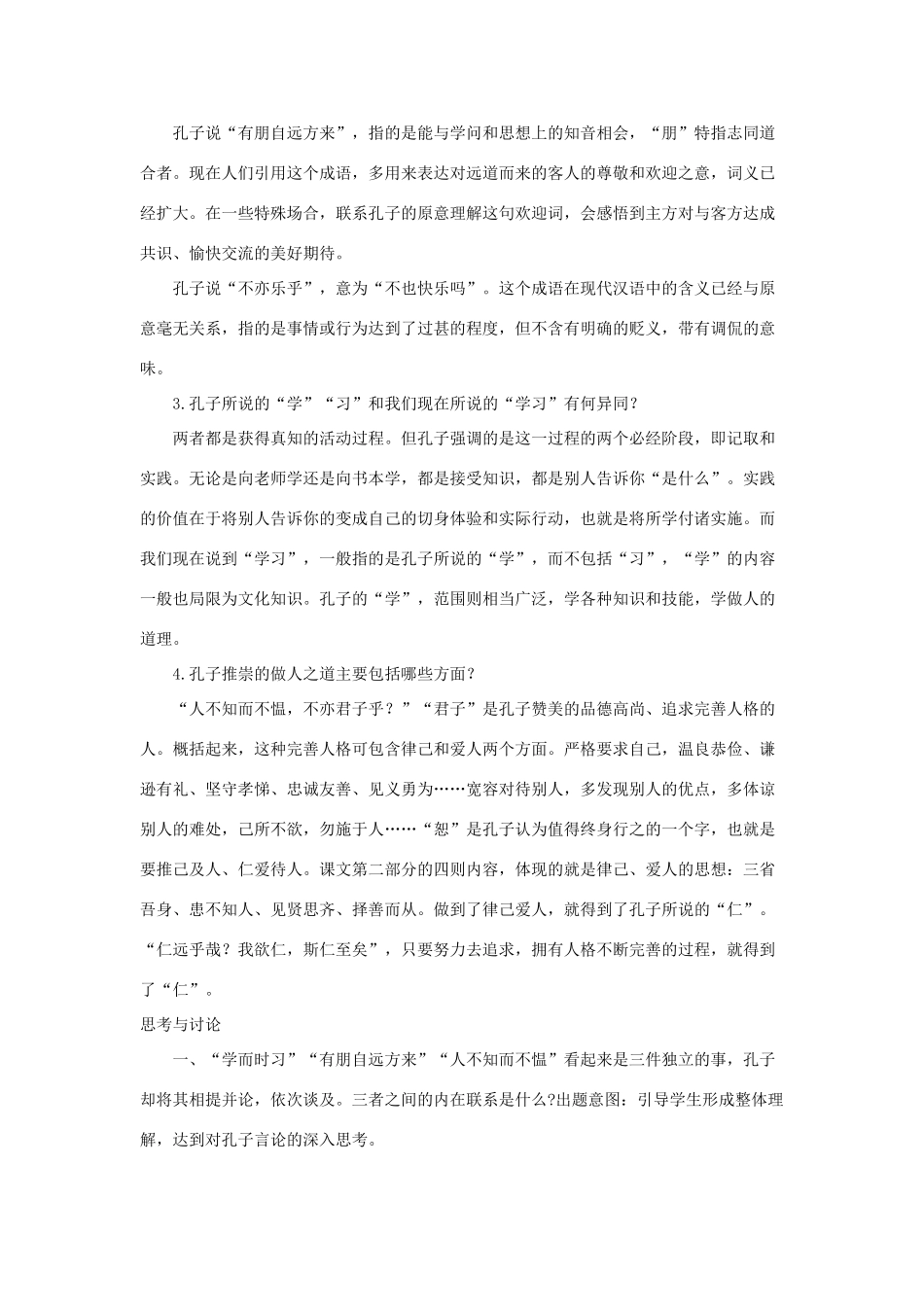 孔子说“有朋自远方来”，指的是能与学问和思想上的知音相会，“朋”特指志同道合者。现在人们引用这个成语，多用来表达对远道而来的客人的尊敬和欢迎之意，词义已经扩大。在一些特殊场合，联系孔子的原意理解这句欢迎词，会感悟到主方对与客方达成共识、愉快交流的美好期待。

孔子说“不亦乐乎”，意为“不也快乐吗”。这个成语在现代汉语中的含义已经与原意毫无关系，指的是事情或行为达到了过甚的程度，但不含有明确的贬义，带有调侃的意味。

3.孔子所说的“学”“习”和我们现在所说的“学习”有何异同?

两者都是获得真知的活动过程。但孔子强调的是这一过程的两个必经阶段，即记取和实践。无论是向老师学还是向书本学，都是接受知识，都是别人告诉你“是什么”。实践的价值在于将别人告诉你的变成自己的切身体验和实际行动，也就是将所学付诸实施。而我们现在说到“学习”，一般指的是孔子所说的“学”，而不包括“习”，“学”的内容一般也局限为文化知识。孔子的“学”，范围则相当广泛，学各种知识和技能，学做人的道理。

4.孔子推崇的做人之道主要包括哪些方面?

“人不知而不愠，不亦君子乎？”“君子”是孔子赞美的品德高尚、追求完善人格的人。概括起来，这种完善人格可包含律己和爱人两个方面。严格要求自己，温良恭俭、谦逊有礼、坚守孝悌、忠诚友善、见义勇为……宽容对待别人，多发现别人的优点，多体谅别人的难处，己所不欲，勿施于人……“恕”是孔子认为值得终身行之的一个字，也就是要推己及人、仁爱待人。课文第二部分的四则内容，体现的就是律己、爱人的思想：三省吾身、患不知人、见贤思齐、择善而从。做到了律己爱人，就得到了孔子所说的“仁”。“仁远乎哉？我欲仁，斯仁至矣”，只要努力去追求，拥有人格不断完善的过程，就得到了“仁”。

思考与讨论

一、“学而时习”“有朋自远方来”“人不知而不愠”看起来是三件独立的事，孔子却将其相提并论，依次谈及。三者之间的内在联系是什么?出题意图：引导学生形成整体理解，达到对孔子言论的深入思考。